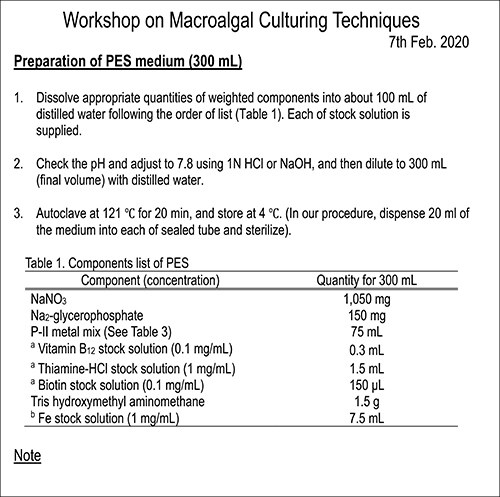 Workshop on Macroalgal Culturing Techniques
7th Feb. 2020

Preparation of PES medium (300 mL)

1. Dissolve appropriate quantities of weighted components into about 100 mL of distilled water following the order of list (Table 1). Each of stock solution is supplied.

2. Check the pH and adjust to 7.8 using 1N HCl or NaOH, and then dilute to 300 mL (final volume) with distilled water.

3. Autoclave at 121 ℃ for 20 min, and store at 4 ℃. (In our procedure, dispense 20 ml of the medium into each of sealed tube and sterilize).

Table 1. Components list of PES

| Component (concentration) | Quantity for 300 mL |
|---|---|
| $NaNO_3$ | 1,050 mg |
| $Na_2$-glycerophosphate | 150 mg |
| P-II metal mix (See Table 3) | 75 mL |
| $^a$ Vitamin $B_{12}$ stock solution (0.1 mg/mL) | 0.3 mL |
| $^a$ Thiamine-HCl stock solution (1 mg/mL) | 1.5 mL |
| $^a$ Biotin stock solution (0.1 mg/mL) | 150 μL |
| Tris hydroxymethyl aminomethane | 1.5 g |
| $^b$ Fe stock solution (1 mg/mL) | 7.5 mL |

Note